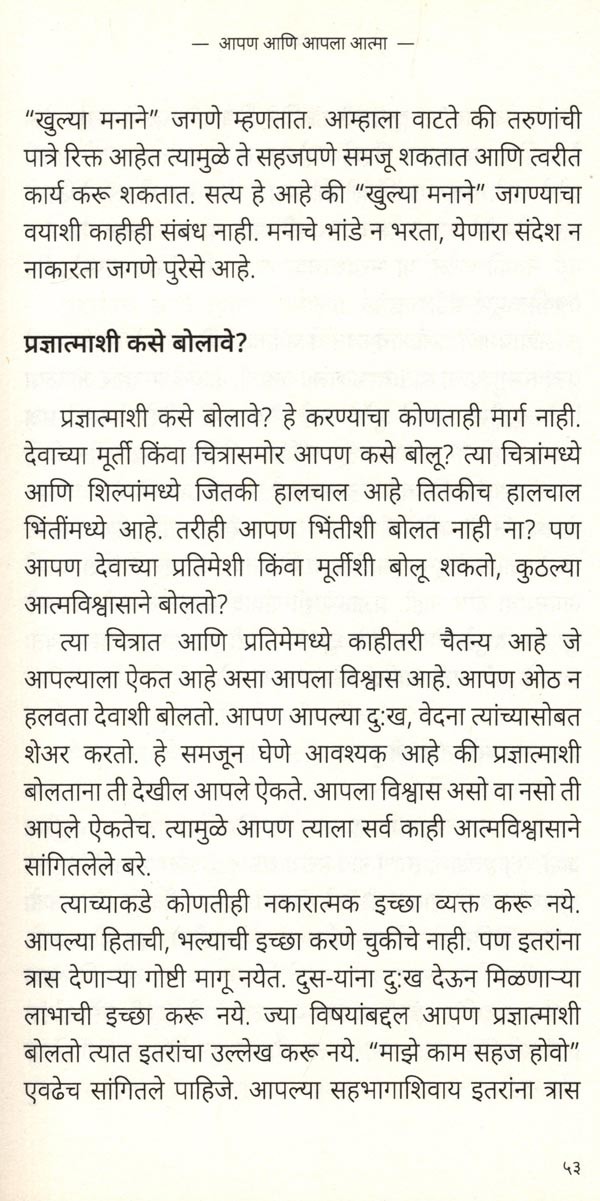 — आपण आणि आपला आत्मा —

"खुल्या मनाने" जगणे म्हणतात. आम्हाला वाटते की तरुणांची पात्रे रिक्त आहेत त्यामुळे ते सहजपणे समजू शकतात आणि त्वरीत कार्य करू शकतात. सत्य हे आहे की "खुल्या मनाने" जगण्याचा वयाशी काहीही संबंध नाही. मनाचे भांडे न भरता, येणारा संदेश न नाकारता जगणे पुरेसे आहे.

प्रज्ञात्माशी कसे बोलावे?

प्रज्ञात्माशी कसे बोलावे? हे करण्याचा कोणताही मार्ग नाही. देवाच्या मूर्ती किंवा चित्रासमोर आपण कसे बोलू? त्या चित्रांमध्ये आणि शिल्पांमध्ये जितकी हालचाल आहे तितकीच हालचाल भिंतींमध्ये आहे. तरीही आपण भिंतीशी बोलत नाही ना? पण आपण देवाच्या प्रतिमेशी किंवा मूर्तीशी बोलू शकतो, कुठल्या आत्मविश्वासाने बोलतो?

त्या चित्रात आणि प्रतिमेमध्ये काहीतरी चैतन्य आहे जे आपल्याला ऐकत आहे असा आपला विश्वास आहे. आपण ओठ न हलवता देवाशी बोलतो. आपण आपल्या दु:ख, वेदना त्यांच्यासोबत शेअर करतो. हे समजून घेणे आवश्यक आहे की प्रज्ञात्माशी बोलताना ती देखील आपले ऐकते. आपला विश्वास असो वा नसो ती आपले ऐकतेच. त्यामुळे आपण त्याला सर्व काही आत्मविश्वासाने सांगितलेले बरे.

त्याच्याकडे कोणतीही नकारात्मक इच्छा व्यक्त करू नये. आपल्या हिताची, भल्याची इच्छा करणे चुकीचे नाही. पण इतरांना त्रास देणाऱ्या गोष्टी मागू नयेत. दुस-यांना दु:ख देऊन मिळणाऱ्या लाभाची इच्छा करू नये. ज्या विषयांबद्दल आपण प्रज्ञात्माशी बोलतो त्यात इतरांचा उल्लेख करू नये. "माझे काम सहज होवो" एवढेच सांगितले पाहिजे. आपल्या सहभागाशिवाय इतरांना त्रास

५३